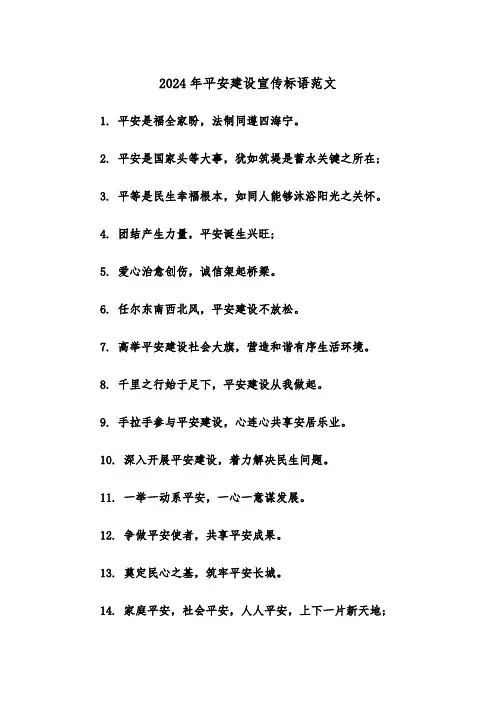 2024年平安建设宣传标语范文

1. 平安是福全家盼，法制同遵四海宁。

2. 平安是国家头等大事，犹如筑堤是蓄水关键之所在；

3. 平等是民生幸福根本，如同人能够沐浴阳光之关怀。

4. 团结产生力量，平安诞生兴旺；

5. 爱心治愈创伤，诚信架起桥梁。

6. 任尔东南西北风，平安建设不放松。

7. 高举平安建设社会大旗，营造和谐有序生活环境。

8. 千里之行始于足下，平安建设从我做起。

9. 手拉手参与平安建设，心连心共享安居乐业。

10. 深入开展平安建设，着力解决民生问题。

11. 一举一动系平安，一心一意谋发展。

12. 争做平安使者，共享平安成果。

13. 奠定民心之基，筑牢平安长城。

14. 家庭平安，社会平安，人人平安，上下一片新天地；